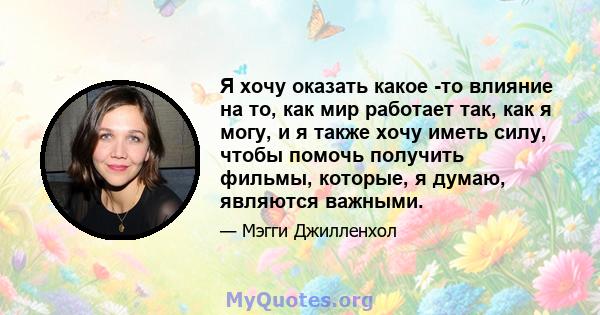 Я хочу оказать какое -то влияние на то, как мир работает так, как я могу, и я также хочу иметь силу, чтобы помочь получить фильмы, которые, я думаю, являются важными.

— Мэгги Джилленхол

MyQuotes.org